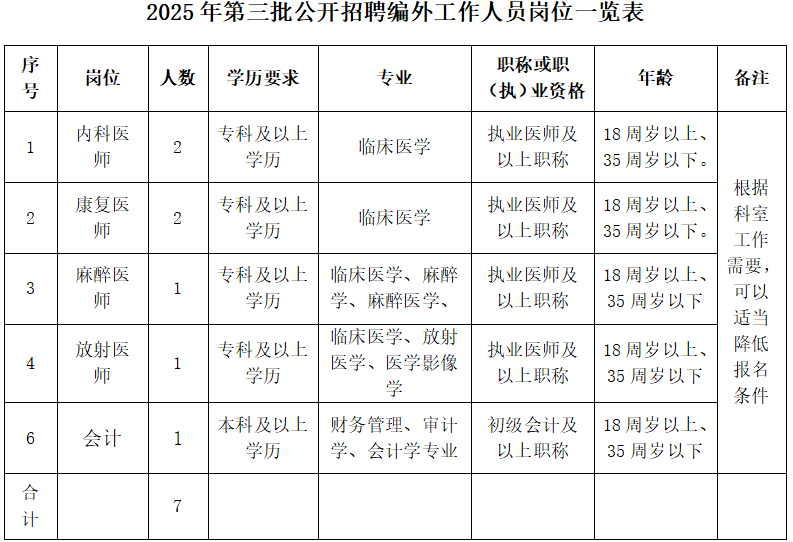 2025年第三批公开招聘编外工作人员岗位一览表

| 序号 | 岗位 | 人数 | 学历要求 | 专业 | 职称或职（执）业资格 | 年龄 | 备注 |
|---|---|---|---|---|---|---|---|
| 1 | 内科医师 | 2 | 专科及以上学历 | 临床医学 | 执业医师及以上职称 | 18周岁以上、35周岁以下。 | 根据科室工作需要，可以适当降低报名条件 |
| 2 | 康复医师 | 2 | 专科及以上学历 | 临床医学 | 执业医师及以上职称 | 18周岁以上、35周岁以下。 | |
| 3 | 麻醉医师 | 1 | 专科及以上学历 | 临床医学、麻醉学、麻醉医学、 | 执业医师及以上职称 | 18周岁以上、35周岁以下 | |
| 4 | 放射医师 | 1 | 专科及以上学历 | 临床医学、放射医学、医学影像学 | 执业医师及以上职称 | 18周岁以上、35周岁以下 | |
| 6 | 会计 | 1 | 本科及以上学历 | 财务管理、审计学、会计学专业 | 初级会计及以上职称 | 18周岁以上、35周岁以下 | |
| 合计 | | 7 | | | | | |